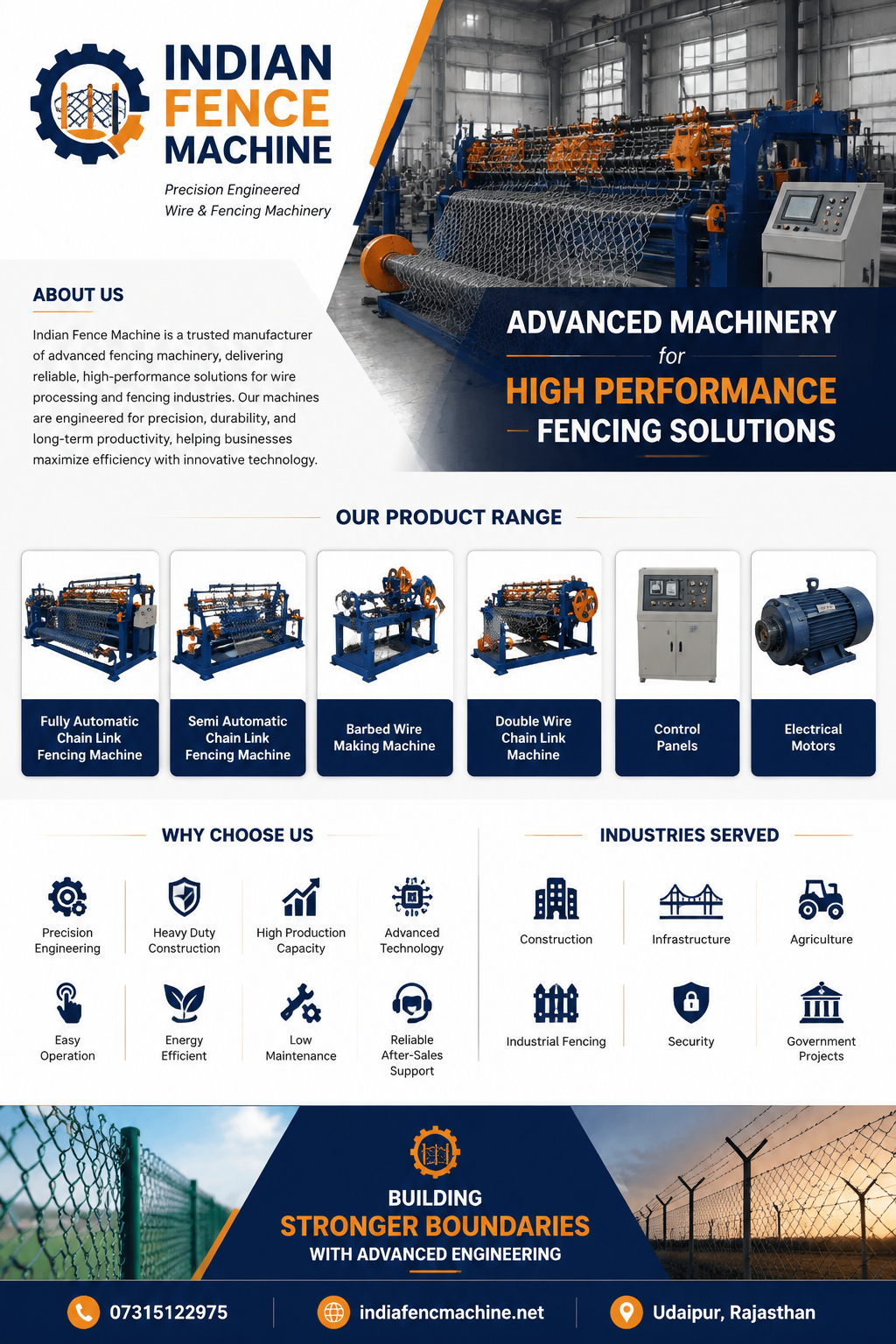 INDIAN
FENCE
MACHINE

Precision Engineered
Wire & Fencing Machinery

ABOUT US

Indian Fence Machine is a trusted manufacturer of advanced fencing machinery, delivering reliable, high-performance solutions for wire processing and fencing industries. Our machines are engineered for precision, durability, and long-term productivity, helping businesses maximize efficiency with innovative technology.

ADVANCED MACHINERY
for
HIGH PERFORMANCE
FENCING SOLUTIONS

OUR PRODUCT RANGE

Fully Automatic
Chain Link
Fencing Machine

Semi Automatic
Chain Link
Fencing Machine

Barbed Wire
Making Machine

Double Wire
Chain Link
Machine

Control
Panels

Electrical
Motors

WHY CHOOSE US

Precision
Engineering

Heavy Duty
Construction

High Production
Capacity

Advanced
Technology

Easy
Operation

Energy
Efficient

Low
Maintenance

Reliable
After-Sales
Support

INDUSTRIES SERVED

Construction

Infrastructure

Agriculture

Industrial Fencing

Security

Government
Projects

BUILDING
STRONGER BOUNDARIES
WITH ADVANCED ENGINEERING

07315122975

indiafencmachine.net

Udaipur, Rajasthan